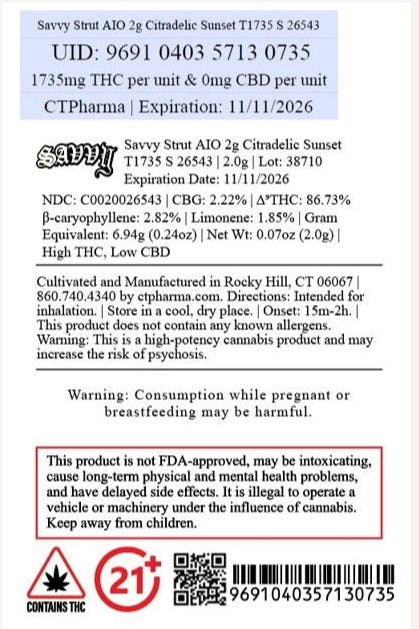 Savvy Strut AIO 2g Citradelic Sunset T1735 S 26543

UID: 9691 0403 5713 0735

1735mg THC per unit & 0mg CBD per unit

CTPharma | Expiration: 11/11/2026

SAVVY

Savvy Strut AIO 2g Citradelic Sunset T1735 S 26543 | 2.0g | Lot: 38710 Expiration Date: 11/11/2026

NDC: C0020026543 | CBG: 2.22% | Δ⁹THC: 86.73% β-caryophyllene: 2.82% | Limonene: 1.85% | Gram Equivalent: 6.94g (0.24oz) | Net Wt: 0.07oz (2.0g) | High THC, Low CBD

Cultivated and Manufactured in Rocky Hill, CT 06067 | 860.740.4340 by ctpharma.com. Directions: Intended for inhalation. | Store in a cool, dry place. | Onset: 15m-2h. | This product does not contain any known allergens. Warning: This is a high-potency cannabis product and may increase the risk of psychosis.

Warning: Consumption while pregnant or breastfeeding may be harmful.

This product is not FDA-approved, may be intoxicating, cause long-term physical and mental health problems, and have delayed side effects. It is illegal to operate a vehicle or machinery under the influence of cannabis. Keep away from children.

CONTAINS THC

21+

9691040357130735